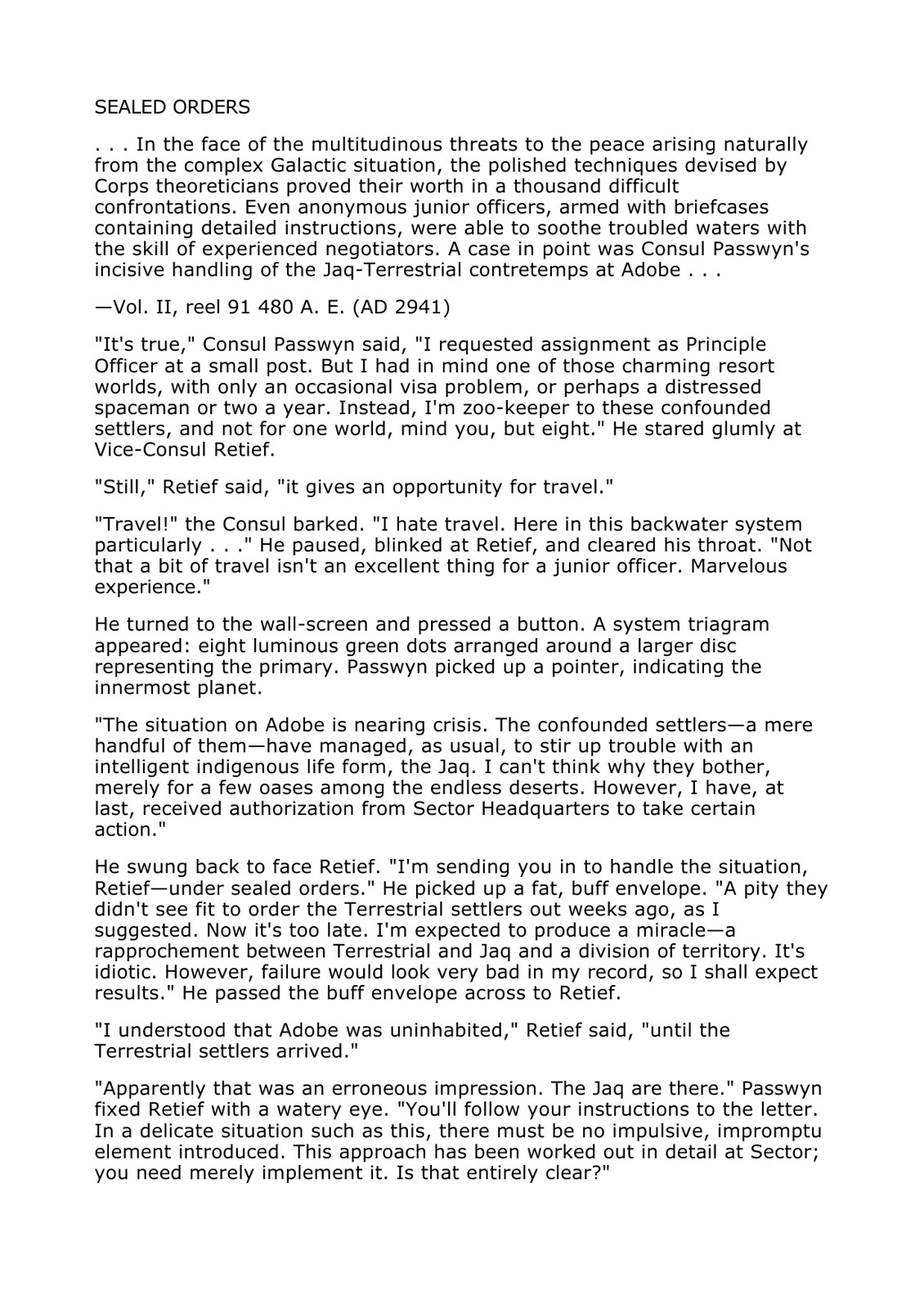 SEALED ORDERS

. . . In the face of the multitudinous threats to the peace arising naturally from the complex Galactic situation, the polished techniques devised by Corps theoreticians proved their worth in a thousand difficult confrontations. Even anonymous junior officers, armed with briefcases containing detailed instructions, were able to soothe troubled waters with the skill of experienced negotiators. A case in point was Consul Passwyn's incisive handling of the Jaq-Terrestrial contretemps at Adobe . . .

—Vol. II, reel 91 480 A. E. (AD 2941)

"It's true," Consul Passwyn said, "I requested assignment as Principle Officer at a small post. But I had in mind one of those charming resort worlds, with only an occasional visa problem, or perhaps a distressed spaceman or two a year. Instead, I'm zoo-keeper to these confounded settlers, and not for one world, mind you, but eight." He stared glumly at Vice-Consul Retief.

"Still," Retief said, "it gives an opportunity for travel."

"Travel!" the Consul barked. "I hate travel. Here in this backwater system particularly . . ." He paused, blinked at Retief, and cleared his throat. "Not that a bit of travel isn't an excellent thing for a junior officer. Marvelous experience."

He turned to the wall-screen and pressed a button. A system triagram appeared: eight luminous green dots arranged around a larger disc representing the primary. Passwyn picked up a pointer, indicating the innermost planet.

"The situation on Adobe is nearing crisis. The confounded settlers—a mere handful of them—have managed, as usual, to stir up trouble with an intelligent indigenous life form, the Jaq. I can't think why they bother, merely for a few oases among the endless deserts. However, I have, at last, received authorization from Sector Headquarters to take certain action."

He swung back to face Retief. "I'm sending you in to handle the situation, Retief—under sealed orders." He picked up a fat, buff envelope. "A pity they didn't see fit to order the Terrestrial settlers out weeks ago, as I suggested. Now it's too late. I'm expected to produce a miracle—a rapprochement between Terrestrial and Jaq and a division of territory. It's idiotic. However, failure would look very bad in my record, so I shall expect results." He passed the buff envelope across to Retief.

"I understood that Adobe was uninhabited," Retief said, "until the Terrestrial settlers arrived."

"Apparently that was an erroneous impression. The Jaq are there." Passwyn fixed Retief with a watery eye. "You'll follow your instructions to the letter. In a delicate situation such as this, there must be no impulsive, impromptu element introduced. This approach has been worked out in detail at Sector; you need merely implement it. Is that entirely clear?"